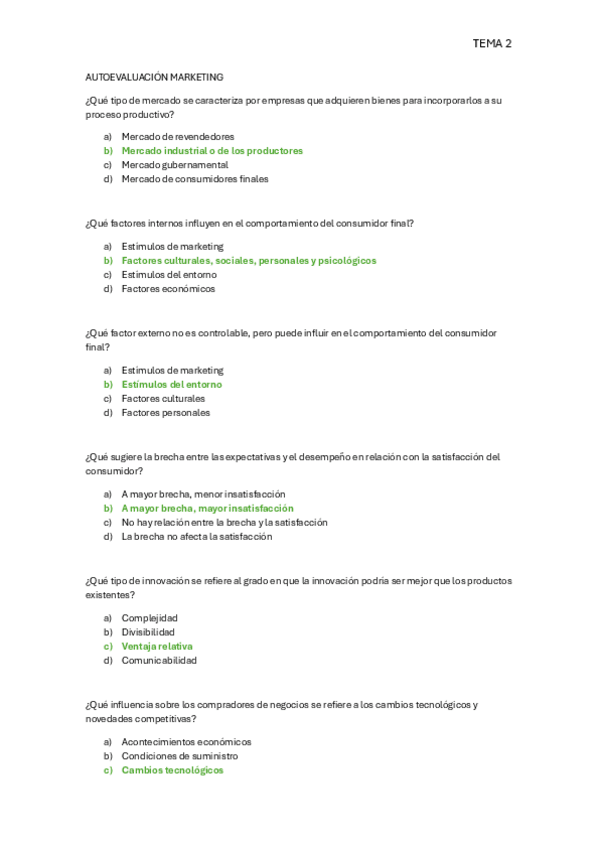 TEMA 2

AUTOEVALUACIÓN MARKETING

¿Qué tipo de mercado se caracteriza por empresas que adquieren bienes para incorporarlos a su proceso productivo?

a) Mercado de revendedores
b) Mercado industrial o de los productores
c) Mercado gubernamental
d) Mercado de consumidores finales

¿Qué factores internos influyen en el comportamiento del consumidor final?

a) Estímulos de marketing
b) Factores culturales, sociales, personales y psicológicos
c) Estímulos del entorno
d) Factores económicos

¿Qué factor externo no es controlable, pero puede influir en el comportamiento del consumidor final?

a) Estímulos de marketing
b) Estímulos del entorno
c) Factores culturales
d) Factores personales

¿Qué sugiere la brecha entre las expectativas y el desempeño en relación con la satisfacción del consumidor?

a) A mayor brecha, menor insatisfacción
b) A mayor brecha, mayor insatisfacción
c) No hay relación entre la brecha y la satisfacción
d) La brecha no afecta la satisfacción

¿Qué tipo de innovación se refiere al grado en que la innovación podría ser mejor que los productos existentes?

a) Complejidad
b) Divisibilidad
c) Ventaja relativa
d) Comunicabilidad

¿Qué influencia sobre los compradores de negocios se refiere a los cambios tecnológicos y novedades competitivas?

a) Acontecimientos económicos
b) Condiciones de suministro
c) Cambios tecnológicos